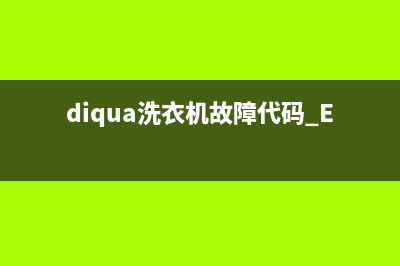 diqua洗衣机故障代码_E